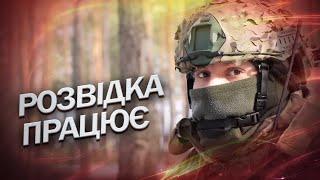 РОЗВІДКА ПРАЦЮЄ